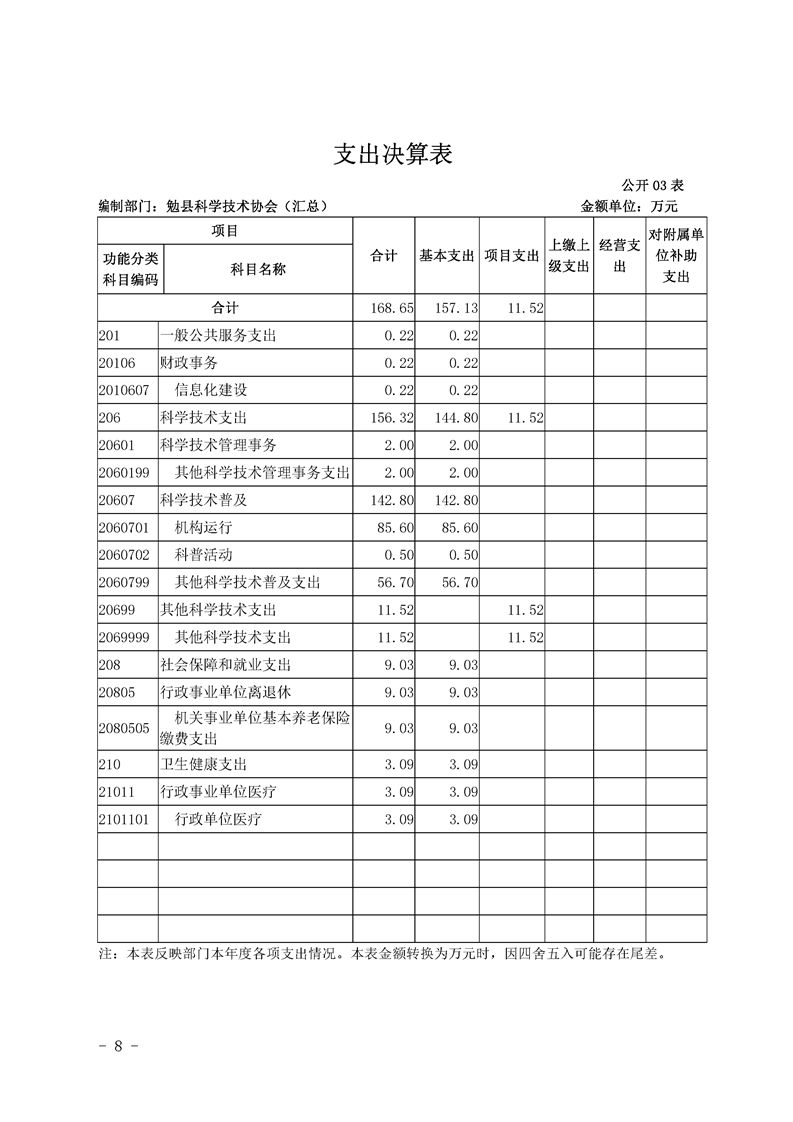 支出决算表

公开03表

编制部门：勉县科学技术协会（汇总） 金额单位：万元

| 项目 | | 合计 | 基本支出 | 项目支出 | 上缴上级支出 | 经营支出 | 对附属单位补助支出 |
|---|---|---|---|---|---|---|---|
| 功能分类科目编码 | 科目名称 | | | | | | |
| 合计 | | 168.65 | 157.13 | 11.52 | | | |
| 201 | 一般公共服务支出 | 0.22 | 0.22 | | | | |
| 20106 | 财政事务 | 0.22 | 0.22 | | | | |
| 2010607 | 信息化建设 | 0.22 | 0.22 | | | | |
| 206 | 科学技术支出 | 156.32 | 144.80 | 11.52 | | | |
| 20601 | 科学技术管理事务 | 2.00 | 2.00 | | | | |
| 2060199 | 其他科学技术管理事务支出 | 2.00 | 2.00 | | | | |
| 20607 | 科学技术普及 | 142.80 | 142.80 | | | | |
| 2060701 | 机构运行 | 85.60 | 85.60 | | | | |
| 2060702 | 科普活动 | 0.50 | 0.50 | | | | |
| 2060799 | 其他科学技术普及支出 | 56.70 | 56.70 | | | | |
| 20699 | 其他科学技术支出 | 11.52 | | 11.52 | | | |
| 2069999 | 其他科学技术支出 | 11.52 | | 11.52 | | | |
| 208 | 社会保障和就业支出 | 9.03 | 9.03 | | | | |
| 20805 | 行政事业单位离退休 | 9.03 | 9.03 | | | | |
| 2080505 | 机关事业单位基本养老保险缴费支出 | 9.03 | 9.03 | | | | |
| 210 | 卫生健康支出 | 3.09 | 3.09 | | | | |
| 21011 | 行政事业单位医疗 | 3.09 | 3.09 | | | | |
| 2101101 | 行政单位医疗 | 3.09 | 3.09 | | | | |
| | | | | | | | |
| | | | | | | | |
| | | | | | | | |
| | | | | | | | |

注：本表反映部门本年度各项支出情况。本表金额转换为万元时，因四舍五入可能存在尾差。

- 8 -